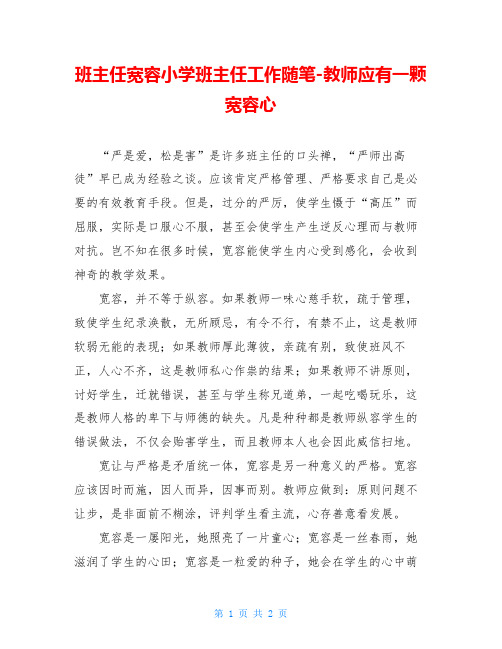 班主任宽容小学班主任工作随笔-教师应有一颗宽容心

“严是爱，松是害”是许多班主任的口头禅，“严师出高徒”早已成为经验之谈。应该肯定严格管理、严格要求自己是必要的有效教育手段。但是，过分的严厉，使学生慑于“高压”而屈服，实际是口服心不服，甚至会使学生产生逆反心理而与教师对抗。岂不知在很多时候，宽容能使学生内心受到感化，会收到神奇的教学效果。

宽容，并不等于纵容。如果教师一味心慈手软，疏于管理，致使学生纪录涣散，无所顾忌，有令不行，有禁不止，这是教师软弱无能的表现；如果教师厚此薄彼，亲疏有别，致使班风不正，人心不齐，这是教师私心作祟的结果；如果教师不讲原则，讨好学生，迁就错误，甚至与学生称兄道弟，一起吃喝玩乐，这是教师人格的卑下与师德的缺失。凡是种种都是教师纵容学生的错误做法，不仅会贻害学生，而且教师本人也会因此威信扫地。

宽让与严格是矛盾统一体，宽容是另一种意义的严格。宽容应该因时而施，因人而异，因事而别。教师应做到：原则问题不让步，是非面前不糊涂，评判学生看主流，心存善意看发展。

宽容是一屡阳光，她照亮了一片童心；宽容是一丝春雨，她滋润了学生的心田；宽容是一粒爱的种子，她会在学生的心中萌

第 1 页 共 2 页